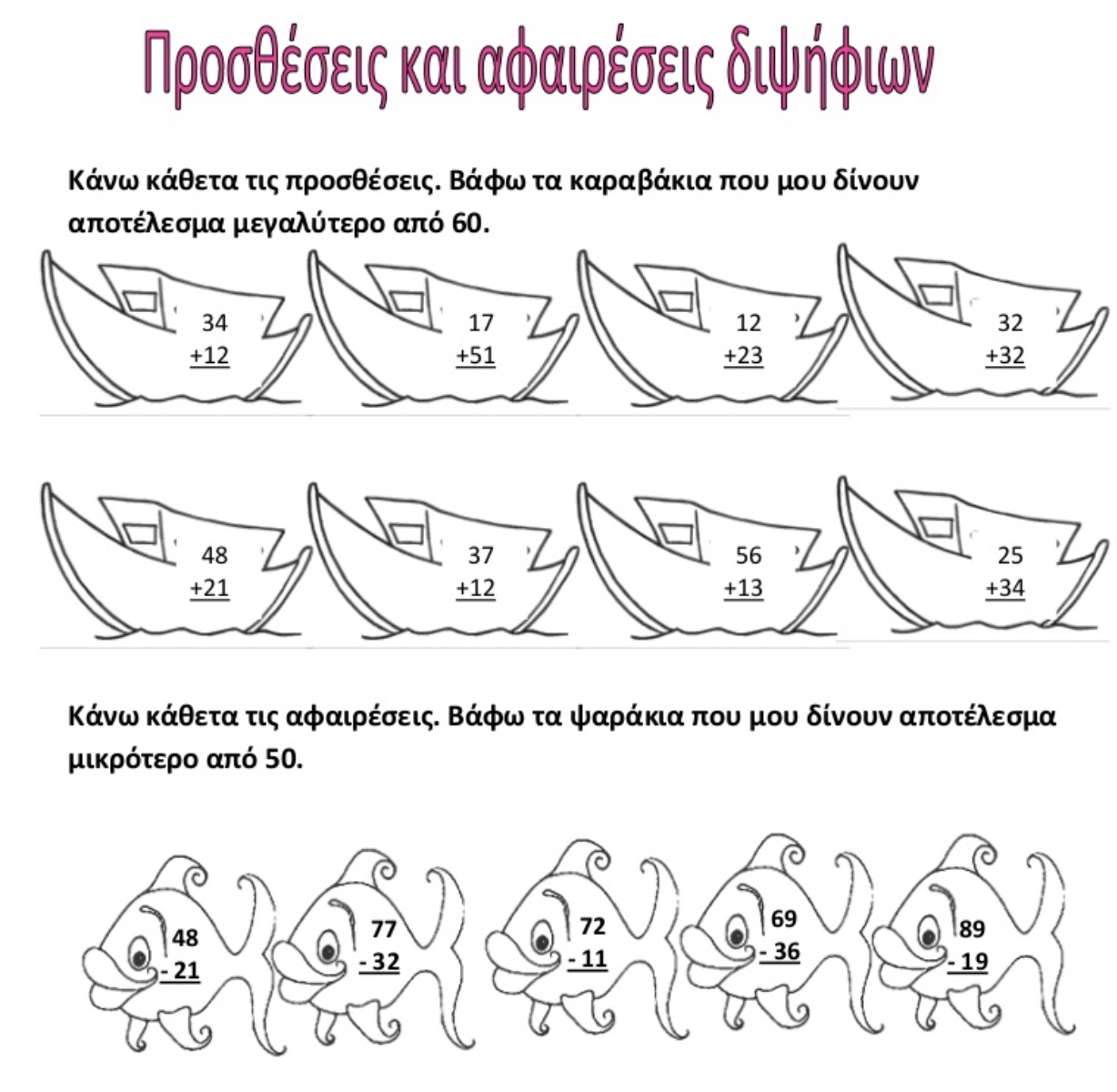 Προσθέσεις και αφαιρέσεις διψήφιων

Κάνω κάθετα τις προσθέσεις. Βάφω τα καραβάκια που μου δίνουν αποτέλεσμα μεγαλύτερο από 60.

34
+12

17
+51

12
+23

32
+32

48
+21

37
+12

56
+13

25
+34

Κάνω κάθετα τις αφαιρέσεις. Βάφω τα ψαράκια που μου δίνουν αποτέλεσμα μικρότερο από 50.

48
- 21

77
- 32

72
- 11

69
- 36

89
- 19